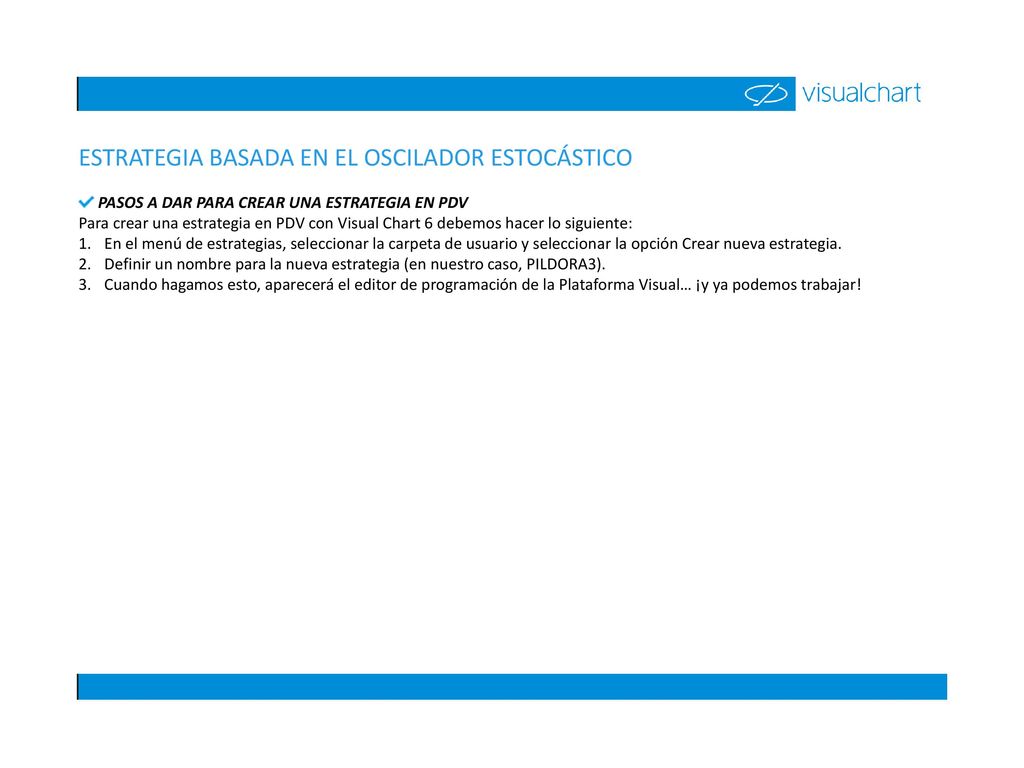 visualchart

ESTRATEGIA BASADA EN EL OSCILADOR ESTOCÁSTICO

PASOS A DAR PARA CREAR UNA ESTRATEGIA EN PDV
Para crear una estrategia en PDV con Visual Chart 6 debemos hacer lo siguiente:
1. En el menú de estrategias, seleccionar la carpeta de usuario y seleccionar la opción Crear nueva estrategia.
2. Definir un nombre para la nueva estrategia (en nuestro caso, PILDORA3).
3. Cuando hagamos esto, aparecerá el editor de programación de la Plataforma Visual… ¡y ya podemos trabajar!